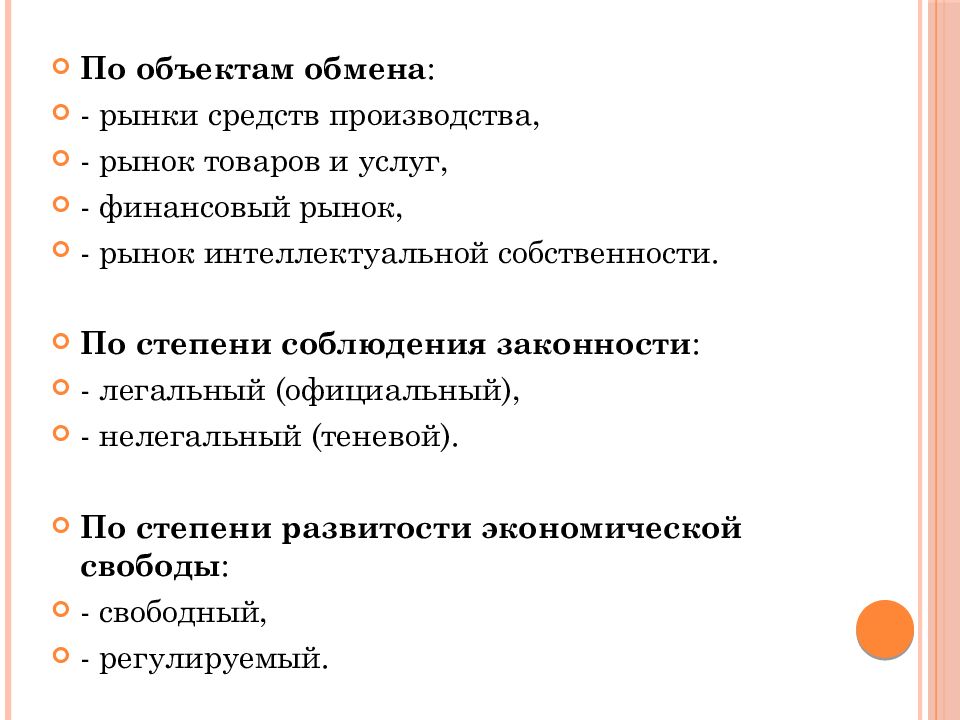 По объектам обмена:

- рынки средств производства,

- рынок товаров и услуг,

- финансовый рынок,

- рынок интеллектуальной собственности.

По степени соблюдения законности:

- легальный (официальный),

- нелегальный (теневой).

По степени развитости экономической свободы:

- свободный,

- регулируемый.